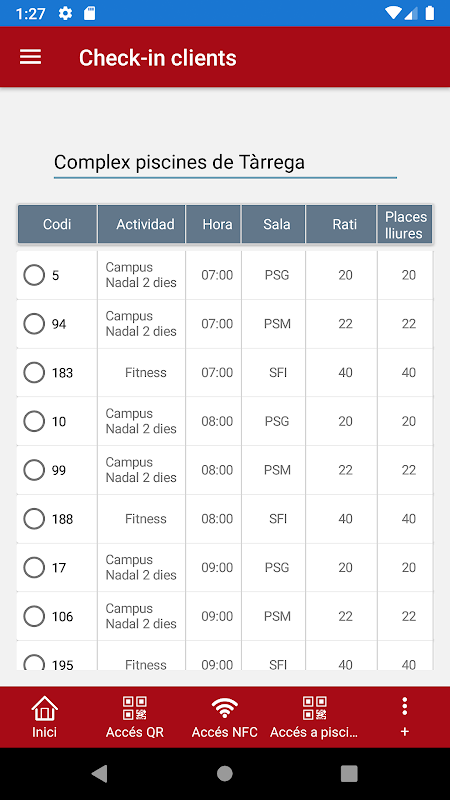 1:27

Check-in clients

Complex piscines de Tàrrega

| Codi | Actividad | Hora | Sala | Rati | Places lliures |
|---|---|---|---|---|---|
| 5 | Campus Nadal 2 dies | 07:00 | PSG | 20 | 20 |
| 94 | Campus Nadal 2 dies | 07:00 | PSM | 22 | 22 |
| 183 | Fitness | 07:00 | SFI | 40 | 40 |
| 10 | Campus Nadal 2 dies | 08:00 | PSG | 20 | 20 |
| 99 | Campus Nadal 2 dies | 08:00 | PSM | 22 | 22 |
| 188 | Fitness | 08:00 | SFI | 40 | 40 |
| 17 | Campus Nadal 2 dies | 09:00 | PSG | 20 | 20 |
| 106 | Campus Nadal 2 dies | 09:00 | PSM | 22 | 22 |
| 195 | Fitness | 09:00 | SFI | 40 | 40 |

Inici
Accés QR
Accés NFC
Accés a pisci...
+